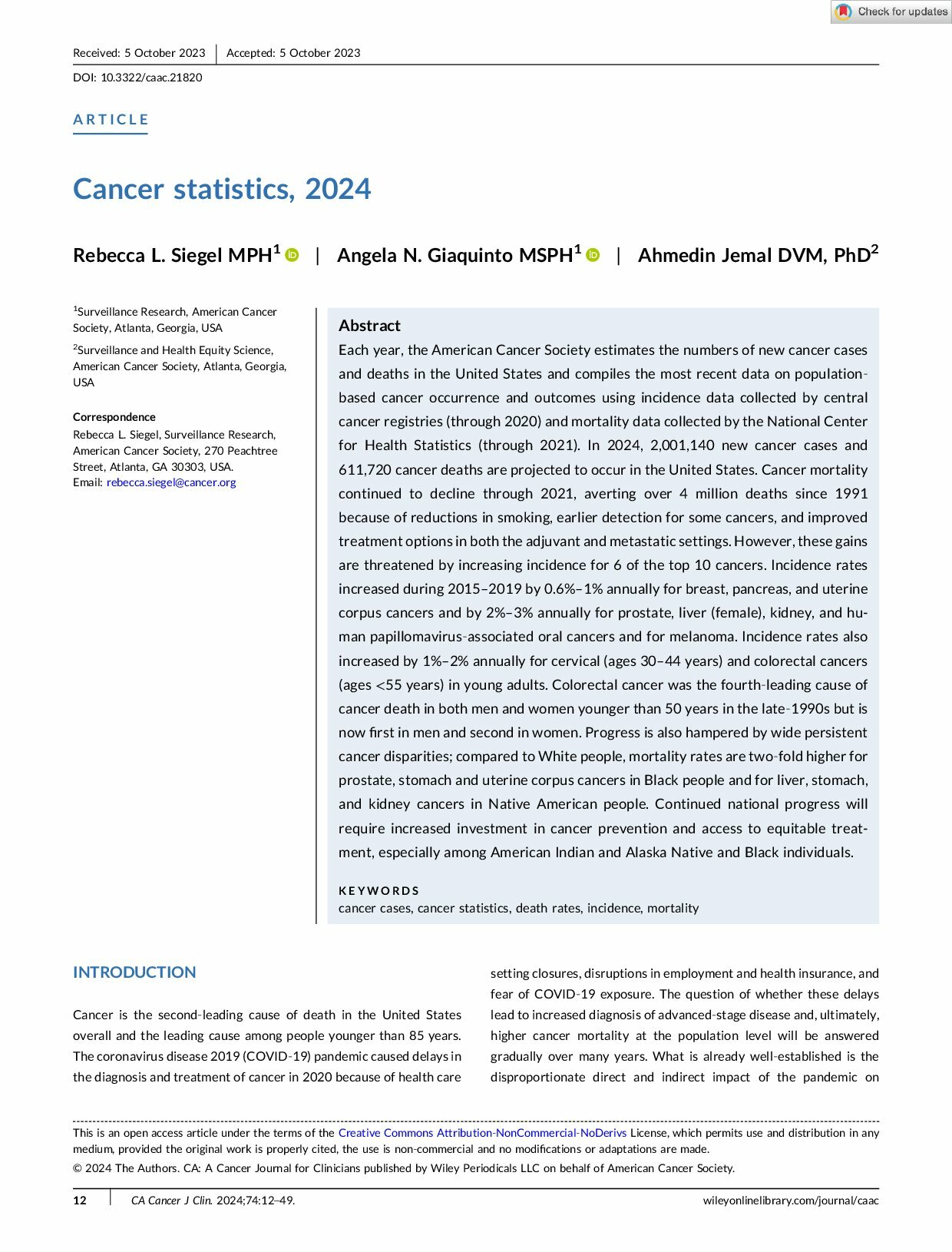 Check for updates

Received: 5 October 2023 | Accepted: 5 October 2023

DOI: 10.3322/caac.21820

ARTICLE

Cancer statistics, 2024

Rebecca L. Siegel MPH$^1$ | Angela N. Giaquinto MSPH$^1$ | Ahmedin Jemal DVM, PhD$^2$

$^1$Surveillance Research, American Cancer Society, Atlanta, Georgia, USA

$^2$Surveillance and Health Equity Science, American Cancer Society, Atlanta, Georgia, USA

Correspondence
Rebecca L. Siegel, Surveillance Research, American Cancer Society, 270 Peachtree Street, Atlanta, GA 30303, USA.
Email: rebecca.siegel@cancer.org

Abstract
Each year, the American Cancer Society estimates the numbers of new cancer cases and deaths in the United States and compiles the most recent data on population-based cancer occurrence and outcomes using incidence data collected by central cancer registries (through 2020) and mortality data collected by the National Center for Health Statistics (through 2021). In 2024, 2,001,140 new cancer cases and 611,720 cancer deaths are projected to occur in the United States. Cancer mortality continued to decline through 2021, averting over 4 million deaths since 1991 because of reductions in smoking, earlier detection for some cancers, and improved treatment options in both the adjuvant and metastatic settings. However, these gains are threatened by increasing incidence for 6 of the top 10 cancers. Incidence rates increased during 2015–2019 by 0.6%–1% annually for breast, pancreas, and uterine corpus cancers and by 2%–3% annually for prostate, liver (female), kidney, and human papillomavirus-associated oral cancers and for melanoma. Incidence rates also increased by 1%–2% annually for cervical (ages 30–44 years) and colorectal cancers (ages <55 years) in young adults. Colorectal cancer was the fourth-leading cause of cancer death in both men and women younger than 50 years in the late-1990s but is now first in men and second in women. Progress is also hampered by wide persistent cancer disparities; compared to White people, mortality rates are two-fold higher for prostate, stomach and uterine corpus cancers in Black people and for liver, stomach, and kidney cancers in Native American people. Continued national progress will require increased investment in cancer prevention and access to equitable treatment, especially among American Indian and Alaska Native and Black individuals.

KEYWORDS
cancer cases, cancer statistics, death rates, incidence, mortality

INTRODUCTION

Cancer is the second-leading cause of death in the United States overall and the leading cause among people younger than 85 years. The coronavirus disease 2019 (COVID-19) pandemic caused delays in the diagnosis and treatment of cancer in 2020 because of health care setting closures, disruptions in employment and health insurance, and fear of COVID-19 exposure. The question of whether these delays lead to increased diagnosis of advanced-stage disease and, ultimately, higher cancer mortality at the population level will be answered gradually over many years. What is already well-established is the disproportionate direct and indirect impact of the pandemic on

This is an open access article under the terms of the Creative Commons Attribution-NonCommercial-NoDerivs License, which permits use and distribution in any medium, provided the original work is properly cited, the use is non-commercial and no modifications or adaptations are made.
© 2024 The Authors. CA: A Cancer Journal for Clinicians published by Wiley Periodicals LLC on behalf of American Cancer Society.

12 | CA Cancer J Clin. 2024;74:12–49. wileyonlinelibrary.com/journal/caac